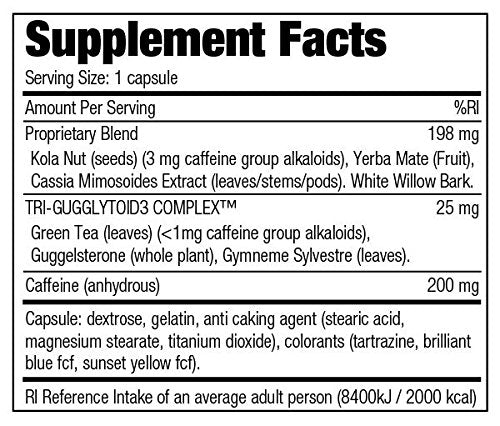 Supplement Facts

Serving Size: 1 capsule

| Amount Per Serving | %RI |
|---|---|
| Proprietary Blend | 198 mg |
| Kola Nut (seeds) (3 mg caffeine group alkaloids), Yerba Mate (Fruit), Cassia Mimosoides Extract (leaves/stems/pods). White Willow Bark. | |
| TRI-GUGGLYTOID3 COMPLEX™ | 25 mg |
| Green Tea (leaves) (<1mg caffeine group alkaloids), Guggelsterone (whole plant), Gymneme Sylvestre (leaves). | |
| Caffeine (anhydrous) | 200 mg |

Capsule: dextrose, gelatin, anti caking agent (stearic acid, magnesium stearate, titanium dioxide), colorants (tartrazine, brilliant blue fcf, sunset yellow fcf).

RI Reference Intake of an average adult person (8400kJ / 2000 kcal)